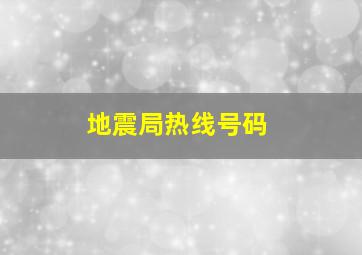 地震局热线号码